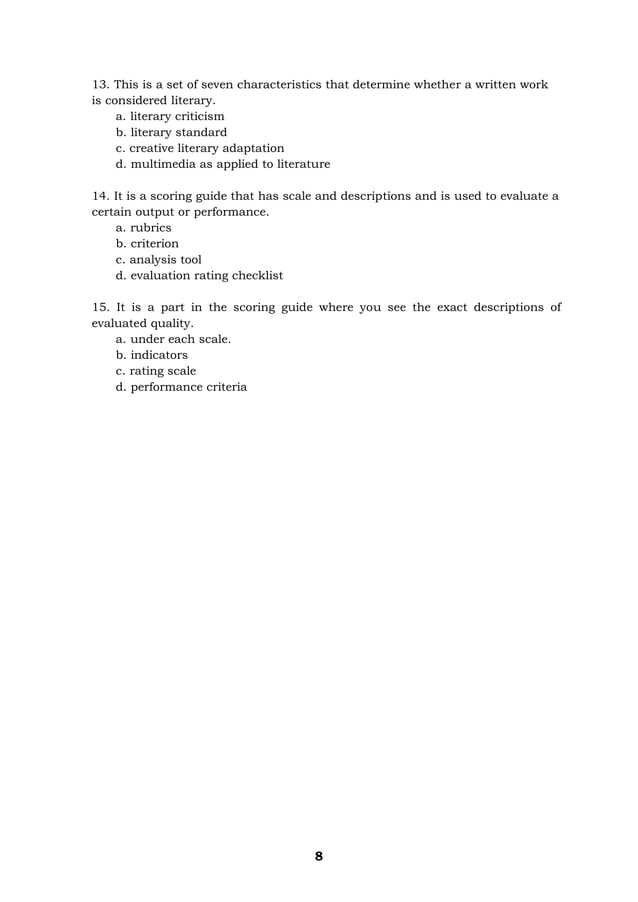 13. This is a set of seven characteristics that determine whether a written work is considered literary.
a. literary criticism
b. literary standard
c. creative literary adaptation
d. multimedia as applied to literature

14. It is a scoring guide that has scale and descriptions and is used to evaluate a certain output or performance.
a. rubrics
b. criterion
c. analysis tool
d. evaluation rating checklist

15. It is a part in the scoring guide where you see the exact descriptions of evaluated quality.
a. under each scale.
b. indicators
c. rating scale
d. performance criteria

8